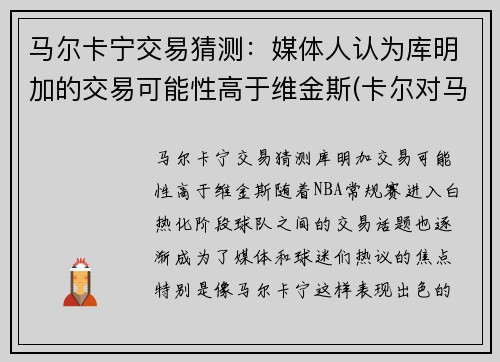 马尔卡宁交易猜测：媒体人认为库明加的交易可能性高于维金斯(卡尔对马

马尔卡宁交易猜测库明加交易可能性高于维金斯随着NBA常规赛进入白热化阶段球队之间的交易话题也逐渐成为了媒体和球迷们热议的焦点特别是像马尔卡宁这样表现出色的